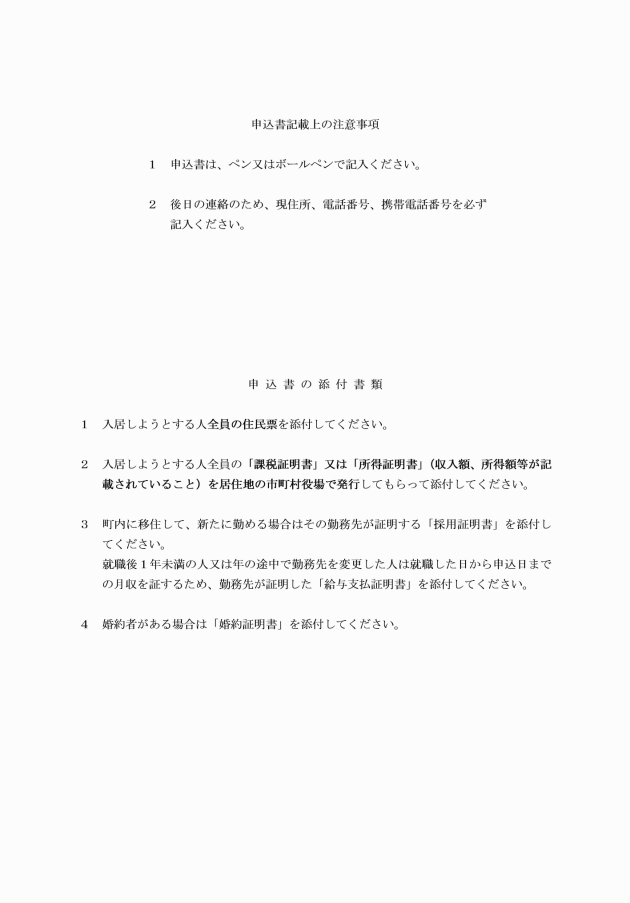 申込書記載上の注意事項

1　申込書は、ペン又はボールペンで記入ください。

2　後日の連絡のため、現住所、電話番号、携帯電話番号を必ず記入ください。

申 込 書 の 添 付 書 類

1　入居しようとする人全員の住民票を添付してください。

2　入居しようとする人全員の「課税証明書」又は「所得証明書」（収入額、所得額等が記載されていること）を居住地の市町村役場で発行してもらって添付してください。

3　町内に移住して、新たに勤める場合はその勤務先が証明する「採用証明書」を添付してください。
就職後１年未満の人又は年の途中で勤務先を変更した人は就職した日から申込日までの月収を証するため、勤務先が証明した「給与支払証明書」を添付してください。

4　婚約者がある場合は「婚約証明書」を添付してください。